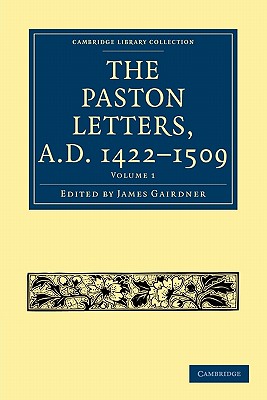 CAMBRIDGE LIBRARY COLLECTION

THE PASTON LETTERS, A.D. 1422–1509

VOLUME 1

EDITED BY JAMES GAIRDNER

CAMBRIDGE